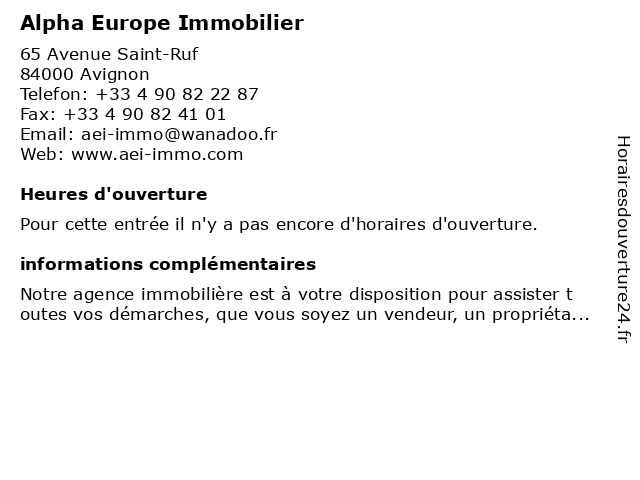 Alpha Europe Immobilier

65 Avenue Saint-Ruf
84000 Avignon
Telefon: +33 4 90 82 22 87
Fax: +33 4 90 82 41 01
Email: aei-immo@wanadoo.fr
Web: www.aei-immo.com

Heures d'ouverture

Pour cette entrée il n'y a pas encore d'horaires d'ouverture.

informations complémentaires

Notre agence immobilière est à votre disposition pour assister t outes vos démarches, que vous soyez un vendeur, un propriéta...

Horairesdouverture24.fr